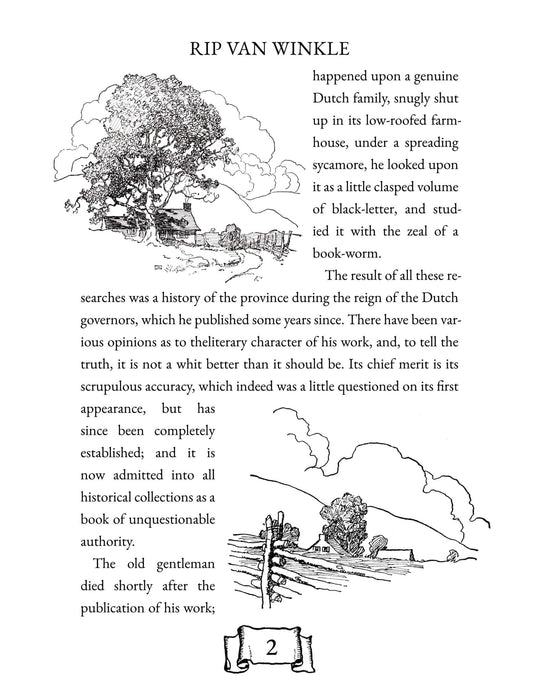 RIP VAN WINKLE

happened upon a genuine Dutch family, snugly shut up in its low-roofed farmhouse, under a spreading sycamore, he looked upon it as a little clasped volume of black-letter, and studied it with the zeal of a book-worm.

The result of all these researches was a history of the province during the reign of the Dutch governors, which he published some years since. There have been various opinions as to theliterary character of his work, and, to tell the truth, it is not a whit better than it should be. Its chief merit is its scrupulous accuracy, which indeed was a little questioned on its first appearance, but has since been completely established; and it is now admitted into all historical collections as a book of unquestionable authority.

The old gentleman died shortly after the publication of his work;

2